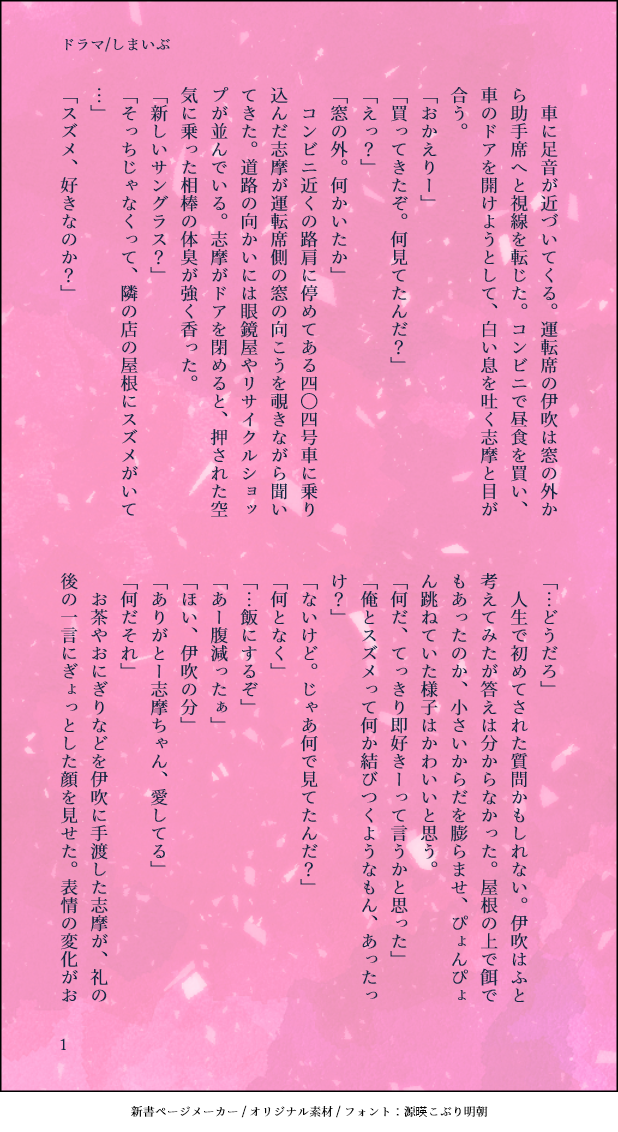 ドラマ/しまいぶ

車に足音が近づいてくる。運転席の伊吹は窓の外から助手席へと視線を転じた。コンビニで昼食を買い、車のドアを開けようとして、白い息を吐く志摩と目が合う。

「おかえりー」

「買ってきたぞ。何見てたんだ?」

「えっ?」

「窓の外。何かいたか」

コンビニ近くの路肩に停めてある四〇四号車に乗り込んだ志摩が運転席側の窓の向こうを覗きながら聞いてきた。道路の向かいには眼鏡屋やリサイクルショップが並んでいる。志摩がドアを閉めると、押された空気に乗った相棒の体臭が強く香った。

「新しいサングラス?」

「そっちじゃなくって、隣の店の屋根にスズメがいて…」

「スズメ、好きなのか?」

「…どうだろ」

人生で初めてされた質問かもしれない。伊吹はふと考えてみたが答えは分からなかった。屋根の上で餌でもあったのか、小さいからだを膨らませ、ぴょんぴょん跳ねていた様子はかわいいと思う。

「何だ、てっきり即好きーって言うかと思った」

「俺とスズメって何か結びつくようなもん、あったっけ?」

「ないけど。じゃあ何で見てたんだ?」

「何となく」

「…飯にするぞ」

「あー腹減ったぁ」

「ほい、伊吹の分」

「ありがとー志摩ちゃん、愛してる」

「何だそれ」

お茶やおにぎりなどを伊吹に手渡した志摩が、礼の後の一言にぎょっとした顔を見せた。表情の変化がお

1

新書ページメーカー / オリジナル素材 / フォント:源暎こぶり明朝